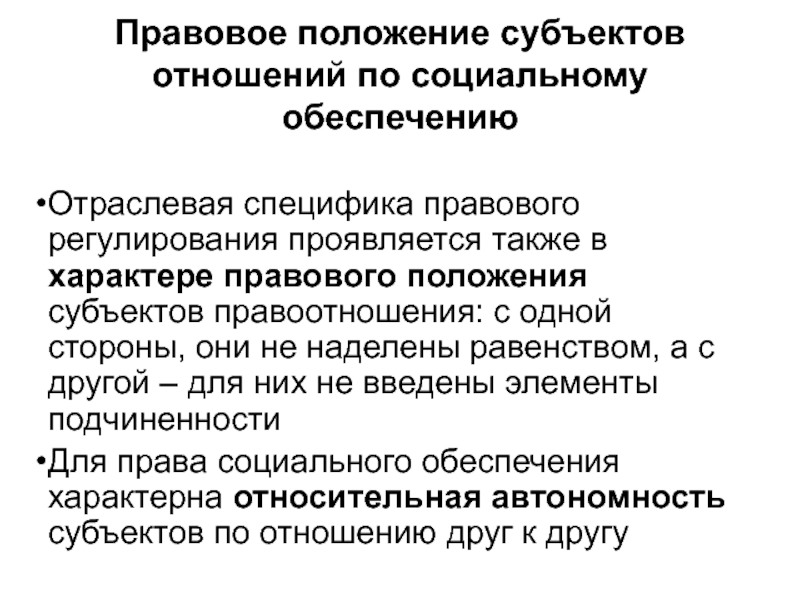 Правовое положение субъектов отношений по социальному обеспечению

•Отраслевая специфика правового регулирования проявляется также в характере правового положения субъектов правоотношения: с одной стороны, они не наделены равенством, а с другой – для них не введены элементы подчиненности

•Для права социального обеспечения характерна относительная автономность субъектов по отношению друг к другу